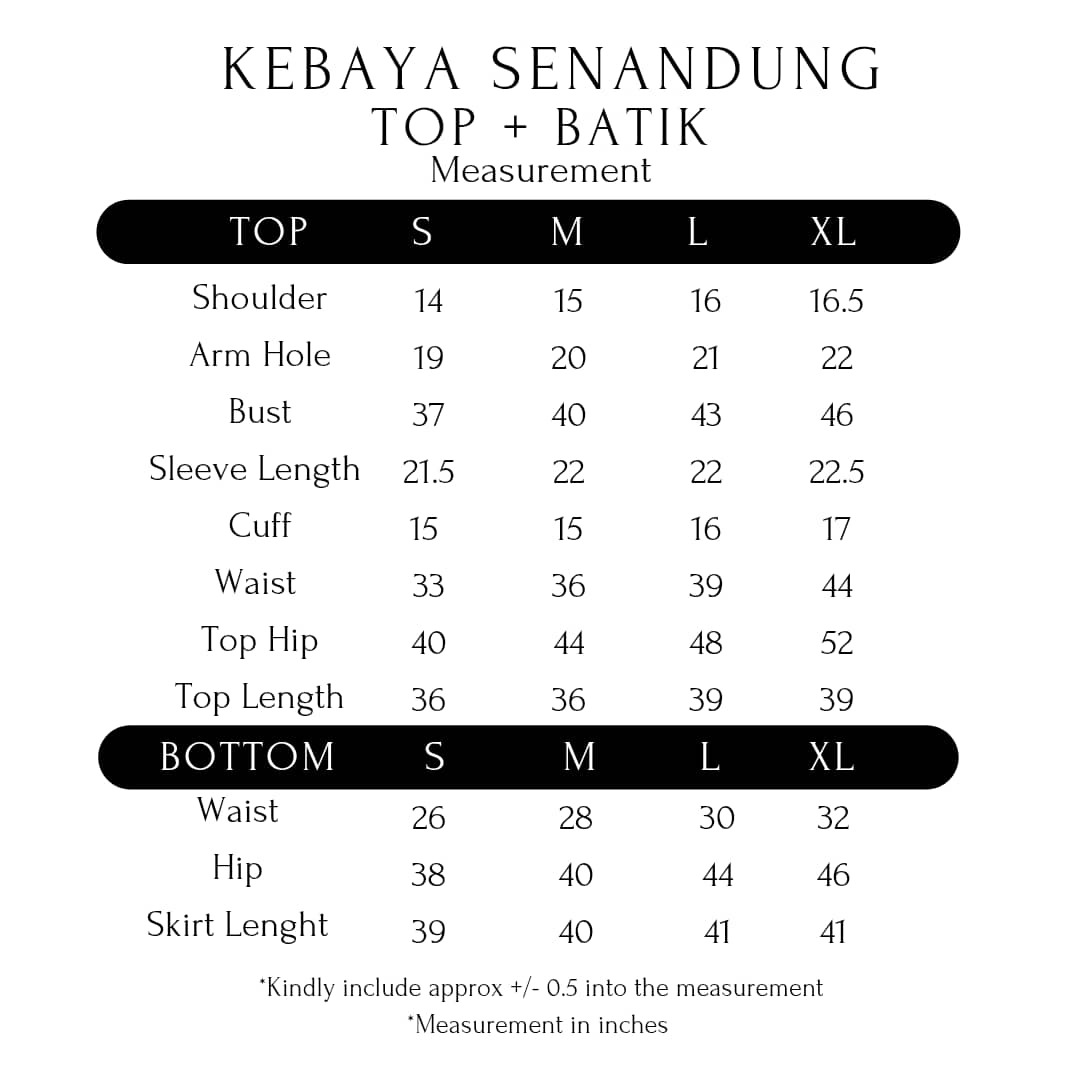 KEBAYA SENANDUNG
TOP + BATIK
Measurement

| TOP | S | M | L | XL |
|---|---|---|---|---|
| Shoulder | 14 | 15 | 16 | 16.5 |
| Arm Hole | 19 | 20 | 21 | 22 |
| Bust | 37 | 40 | 43 | 46 |
| Sleeve Length | 21.5 | 22 | 22 | 22.5 |
| Cuff | 15 | 15 | 16 | 17 |
| Waist | 33 | 36 | 39 | 44 |
| Top Hip | 40 | 44 | 48 | 52 |
| Top Length | 36 | 36 | 39 | 39 |

| BOTTOM | S | M | L | XL |
|---|---|---|---|---|
| Waist | 26 | 28 | 30 | 32 |
| Hip | 38 | 40 | 44 | 46 |
| Skirt Lenght | 39 | 40 | 41 | 41 |

*Kindly include approx +/- 0.5 into the measurement
*Measurement in inches